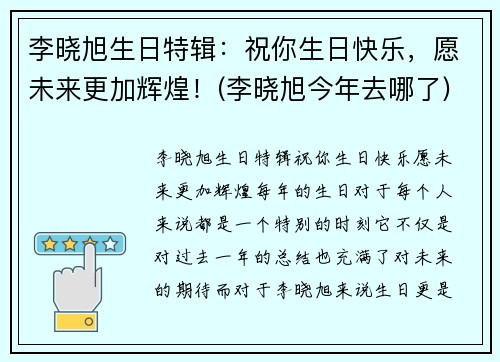 李晓旭生日特辑：祝你生日快乐，愿未来更加辉煌！(李晓旭今年去哪了)

李晓旭生日特辑祝你生日快乐愿未来更加辉煌每年的生日对于每个人来说都是一个特别的时刻它不仅是对过去一年的总结也充满了对未来的期待而对于李晓旭来说生日更是